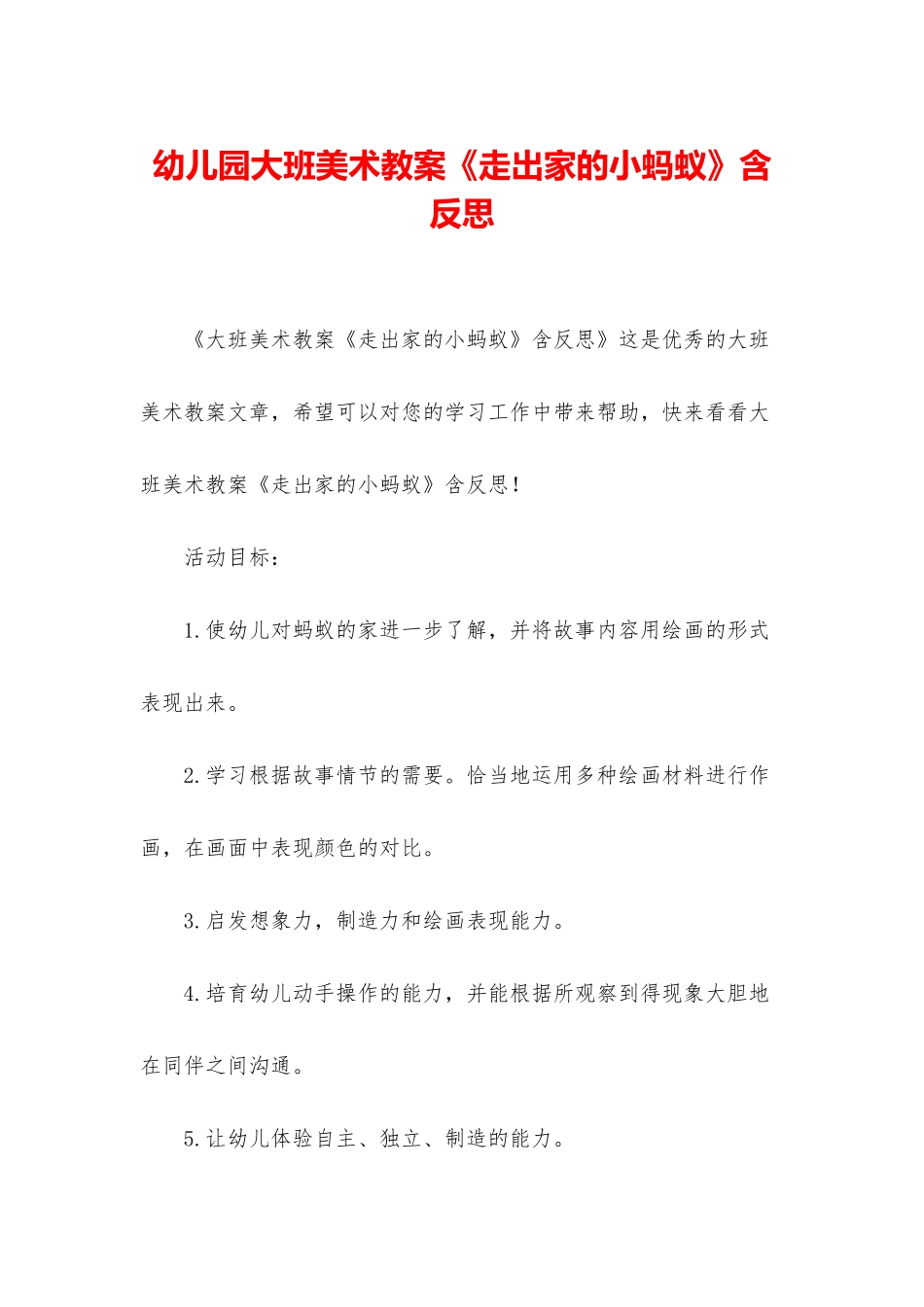 幼儿园大班美术教案《走出家的小蚂蚁》含反思

《大班美术教案《走出家的小蚂蚁》含反思》这是优秀的大班美术教案文章，希望可以对您的学习工作中带来帮助，快来看看大班美术教案《走出家的小蚂蚁》含反思！

活动目标：

1.使幼儿对蚂蚁的家进一步了解，并将故事内容用绘画的形式表现出来。

2.学习根据故事情节的需要。恰当地运用多种绘画材料进行作画，在画面中表现颜色的对比。

3.启发想象力，制造力和绘画表现能力。

4.培育幼儿动手操作的能力，并能根据所观察到得现象大胆地在同伴之间沟通。

5.让幼儿体验自主、独立、制造的能力。